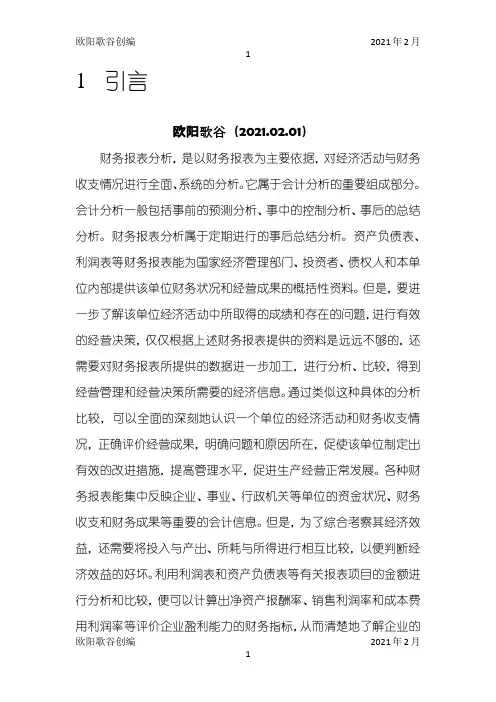 欧阳歌谷创编　　　　2021年2月

1

1　引言

欧阳歌谷（2021.02.01）

财务报表分析，是以财务报表为主要依据，对经济活动与财务收支情况进行全面、系统的分析。它属于会计分析的重要组成部分。会计分析一般包括事前的预测分析、事中的控制分析、事后的总结分析。财务报表分析属于定期进行的事后总结分析。资产负债表、利润表等财务报表能为国家经济管理部门、投资者、债权人和本单位内部提供该单位财务状况和经营成果的概括性资料。但是，要进一步了解该单位经济活动中所取得的成绩和存在的问题，进行有效的经营决策，仅仅根据上述财务报表提供的资料是远远不够的，还需要对财务报表所提供的数据进一步加工，进行分析、比较，得到经营管理和经营决策所需要的经济信息。通过类似这种具体的分析比较，可以全面的深刻地认识一个单位的经济活动和财务收支情况，正确评价经营成果，明确问题和原因所在，促使该单位制定出有效的改进措施，提高管理水平，促进生产经营正常发展。各种财务报表能集中反映企业、事业、行政机关等单位的资金状况、财务收支和财务成果等重要的会计信息。但是，为了综合考察其经济效益，还需要将投入与产出、所耗与所得进行相互比较，以便判断经济效益的好坏。利用利润表和资产负债表等有关报表项目的金额进行分析和比较，便可以计算出净资产报酬率、销售利润率和成本费用利润率等评价企业盈利能力的财务指标，从而清楚地了解企业的

欧阳歌谷创编　　　　2021年2月

1